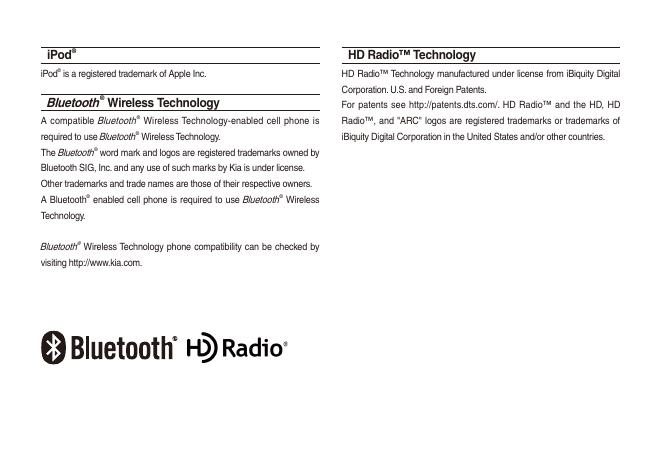 iPod®

iPod® is a registered trademark of Apple Inc.

Bluetooth® Wireless Technology

A compatible Bluetooth® Wireless Technology-enabled cell phone is required to use Bluetooth® Wireless Technology.
The Bluetooth® word mark and logos are registered trademarks owned by Bluetooth SIG, Inc. and any use of such marks by Kia is under license.
Other trademarks and trade names are those of their respective owners.
A Bluetooth® enabled cell phone is required to use Bluetooth® Wireless Technology.

Bluetooth® Wireless Technology phone compatibility can be checked by visiting http://www.kia.com.

Bluetooth® HD Radio®

HD Radio™ Technology

HD Radio™ Technology manufactured under license from iBiquity Digital Corporation. U.S. and Foreign Patents.
For patents see http://patents.dts.com/. HD Radio™ and the HD, HD Radio™, and "ARC" logos are registered trademarks or trademarks of iBiquity Digital Corporation in the United States and/or other countries.